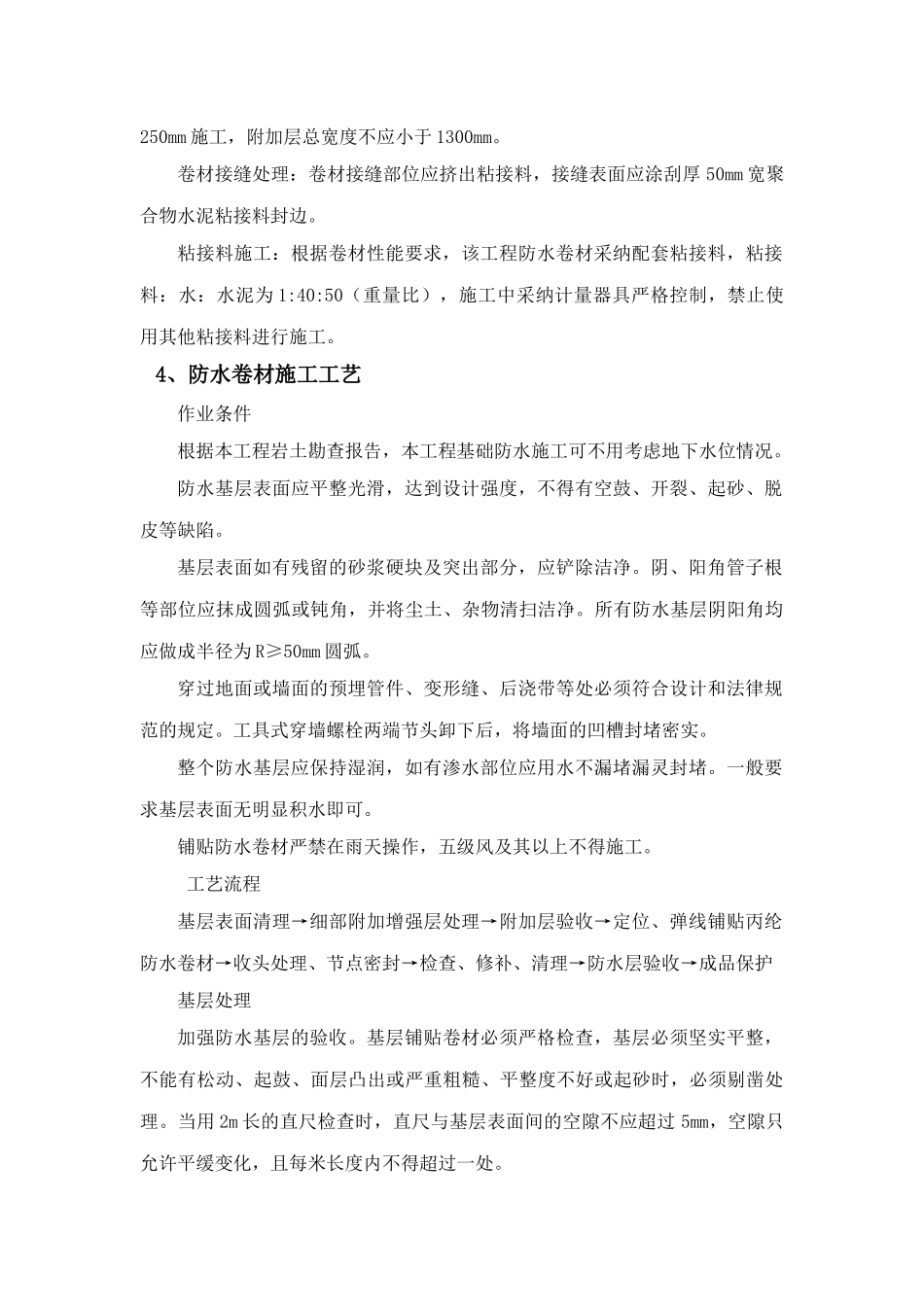 250mm 施工，附加层总宽度不应小于 1300mm。

卷材接缝处理：卷材接缝部位应挤出粘接料，接缝表面应涂刮厚 50mm 宽聚合物水泥粘接料封边。

粘接料施工：根据卷材性能要求，该工程防水卷材采纳配套粘接料，粘接料：水：水泥为 1:40:50（重量比），施工中采纳计量器具严格控制，禁止使用其他粘接料进行施工。

4、防水卷材施工工艺

作业条件

根据本工程岩土勘查报告，本工程基础防水施工可不用考虑地下水位情况。

防水基层表面应平整光滑，达到设计强度，不得有空鼓、开裂、起砂、脱皮等缺陷。

基层表面如有残留的砂浆硬块及突出部分，应铲除洁净。阴、阳角管子根等部位应抹成圆弧或钝角，并将尘土、杂物清扫洁净。所有防水基层阴阳角均应做成半径为 R≥50mm 圆弧。

穿过地面或墙面的预埋管件、变形缝、后浇带等处必须符合设计和法律规范的规定。工具式穿墙螺栓两端节头卸下后，将墙面的凹槽封堵密实。

整个防水基层应保持湿润，如有渗水部位应用水不漏堵漏灵封堵。一般要求基层表面无明显积水即可。

铺贴防水卷材严禁在雨天操作，五级风及其以上不得施工。

工艺流程

基层表面清理→细部附加增强层处理→附加层验收→定位、弹线铺贴丙纶防水卷材→收头处理、节点密封→检查、修补、清理→防水层验收→成品保护

基层处理

加强防水基层的验收。基层铺贴卷材必须严格检查，基层必须坚实平整，不能有松动、起鼓、面层凸出或严重粗糙、平整度不好或起砂时，必须剔凿处理。当用 2m 长的直尺检查时，直尺与基层表面间的空隙不应超过 5mm，空隙只允许平缓变化，且每米长度内不得超过一处。